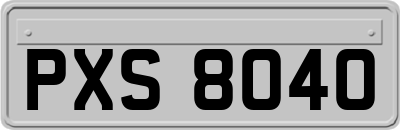 PXS 8040